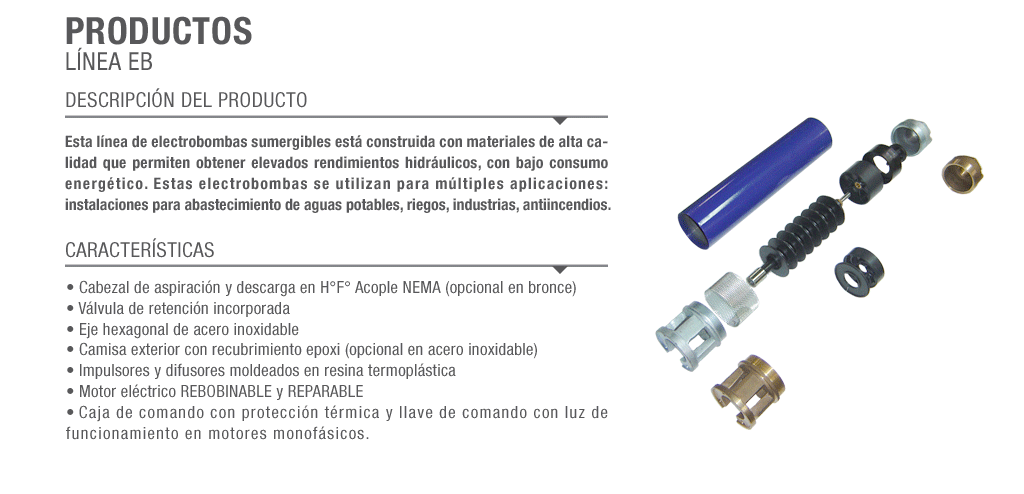 PRODUCTOS
LÍNEA EB

DESCRIPCIÓN DEL PRODUCTO

Esta línea de electrobombas sumergibles está construida con materiales de alta calidad que permiten obtener elevados rendimientos hidráulicos, con bajo consumo energético. Estas electrobombas se utilizan para múltiples aplicaciones: instalaciones para abastecimiento de aguas potables, riegos, industrias, antiincendios.

CARACTERÍSTICAS

• Cabezal de aspiración y descarga en H°F° Acople NEMA (opcional en bronce)
• Válvula de retención incorporada
• Eje hexagonal de acero inoxidable
• Camisa exterior con recubrimiento epoxi (opcional en acero inoxidable)
• Impulsores y difusores moldeados en resina termoplástica
• Motor eléctrico REBOBINABLE y REPARABLE
• Caja de comando con protección térmica y llave de comando con luz de funcionamiento en motores monofásicos.